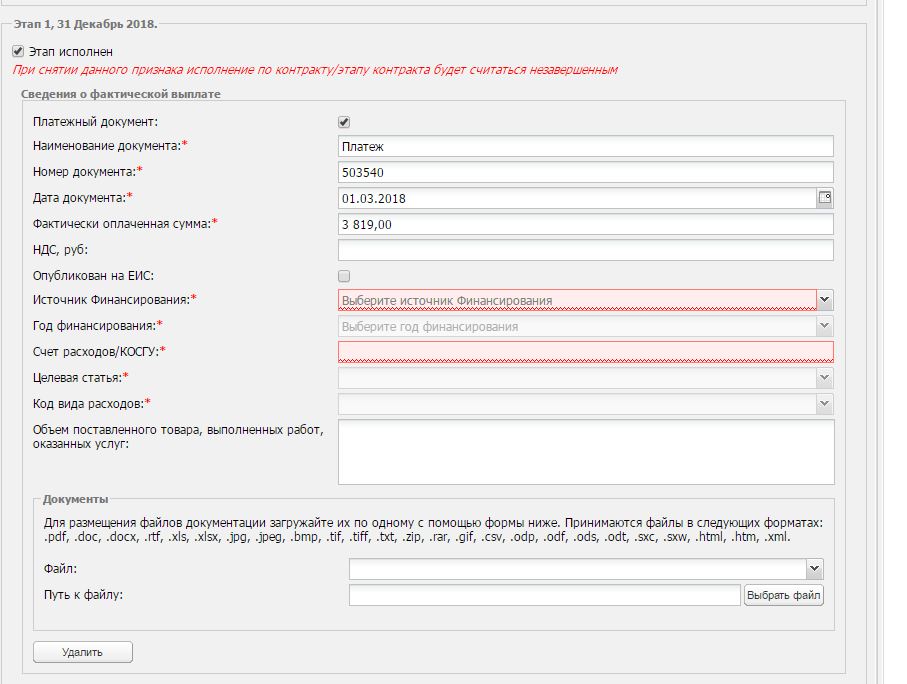 Этап 1, 31 Декабрь 2018.

Этап исполнен
При снятии данного признака исполнение по контракту/этапу контракта будет считаться незавершенным

Сведения о фактической выплате

Платежный документ:
Наименование документа:* Платеж
Номер документа:* 503540
Дата документа:* 01.03.2018
Фактически оплаченная сумма:* 3 819,00
НДС, руб:
Опубликован на ЕИС:
Источник Финансирования:* Выберите источник Финансирования
Год финансирования:* Выберите год финансирования
Счет расходов/КОСГУ:*
Целевая статья:*
Код вида расходов:*
Объем поставленного товара, выполненных работ, оказанных услуг:

Документы

Для размещения файлов документации загружайте их по одному с помощью формы ниже. Принимаются файлы в следующих форматах: .pdf, .doc, .docx, .rtf, .xls, .xlsx, .jpg, .jpeg, .bmp, .tif, .tiff, .txt, .zip, .rar, .gif, .csv, .odp, .odf, .ods, .odt, .sxc, .sxw, .html, .htm, .xml.

Файл:
Путь к файлу: Выбрать файл

Удалить